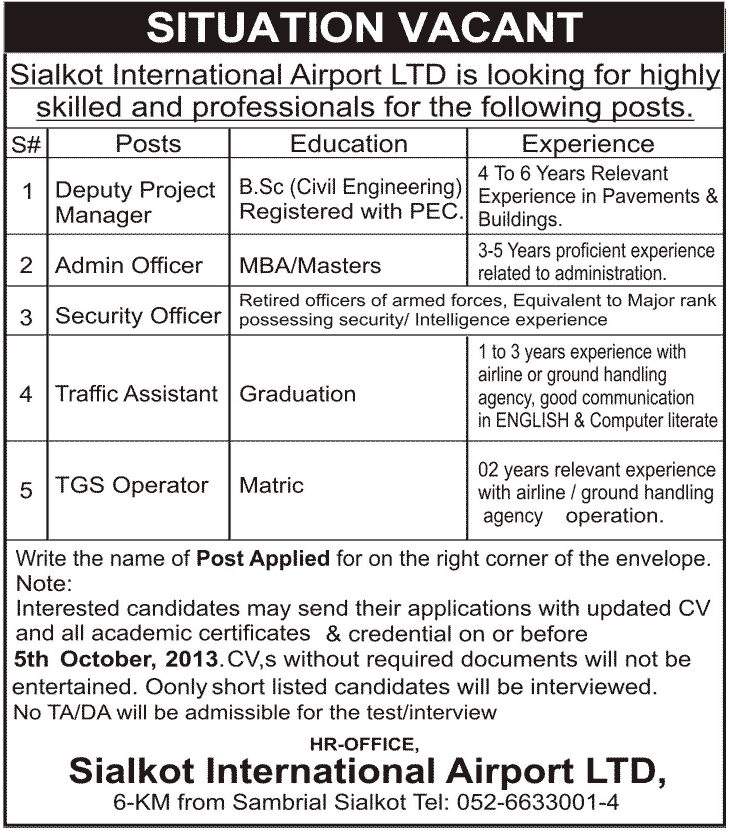 SITUATION VACANT

Sialkot International Airport LTD is looking for highly skilled and professionals for the following posts.

| S# | Posts | Education | Experience |
|---|---|---|---|
| 1 | Deputy Project Manager | B.Sc (Civil Engineering) Registered with PEC. | 4 To 6 Years Relevant Experience in Pavements & Buildings. |
| 2 | Admin Officer | MBA/Masters | 3-5 Years proficient experience related to administration. |
| 3 | Security Officer | Retired officers of armed forces, Equivalent to Major rank possessing security/ Intelligence experience | |
| 4 | Traffic Assistant | Graduation | 1 to 3 years experience with airline or ground handling agency, good communication in ENGLISH & Computer literate |
| 5 | TGS Operator | Matric | 02 years relevant experience with airline / ground handling agency operation. |

Write the name of **Post Applied** for on the right corner of the envelope.
Note:
Interested candidates may send their applications with updated CV and all academic certificates & credential on or before **5th October, 2013**. CV,s without required documents will not be entertained. Oonly short listed candidates will be interviewed.
No TA/DA will be admissible for the test/interview

HR-OFFICE,
Sialkot International Airport LTD,
6-KM from Sambrial Sialkot Tel: 052-6633001-4